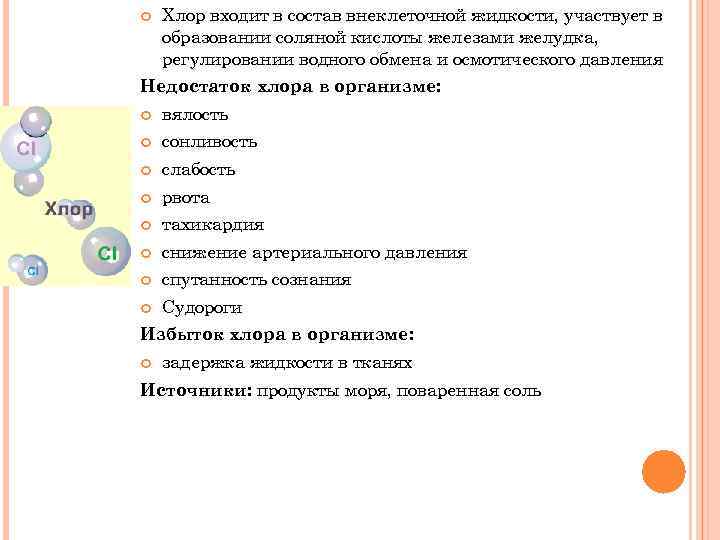 Хлор входит в состав внеклеточной жидкости, участвует в образовании соляной кислоты железами желудка, регулировании водного обмена и осмотического давления

Недостаток хлора в организме:

вялость
сонливость
слабость
рвота
тахикардия
снижение артериального давления
спутанность сознания
Судороги

Избыток хлора в организме:

задержка жидкости в тканях

Источники: продукты моря, поваренная соль

Cl
Хлор
Cl
Cl